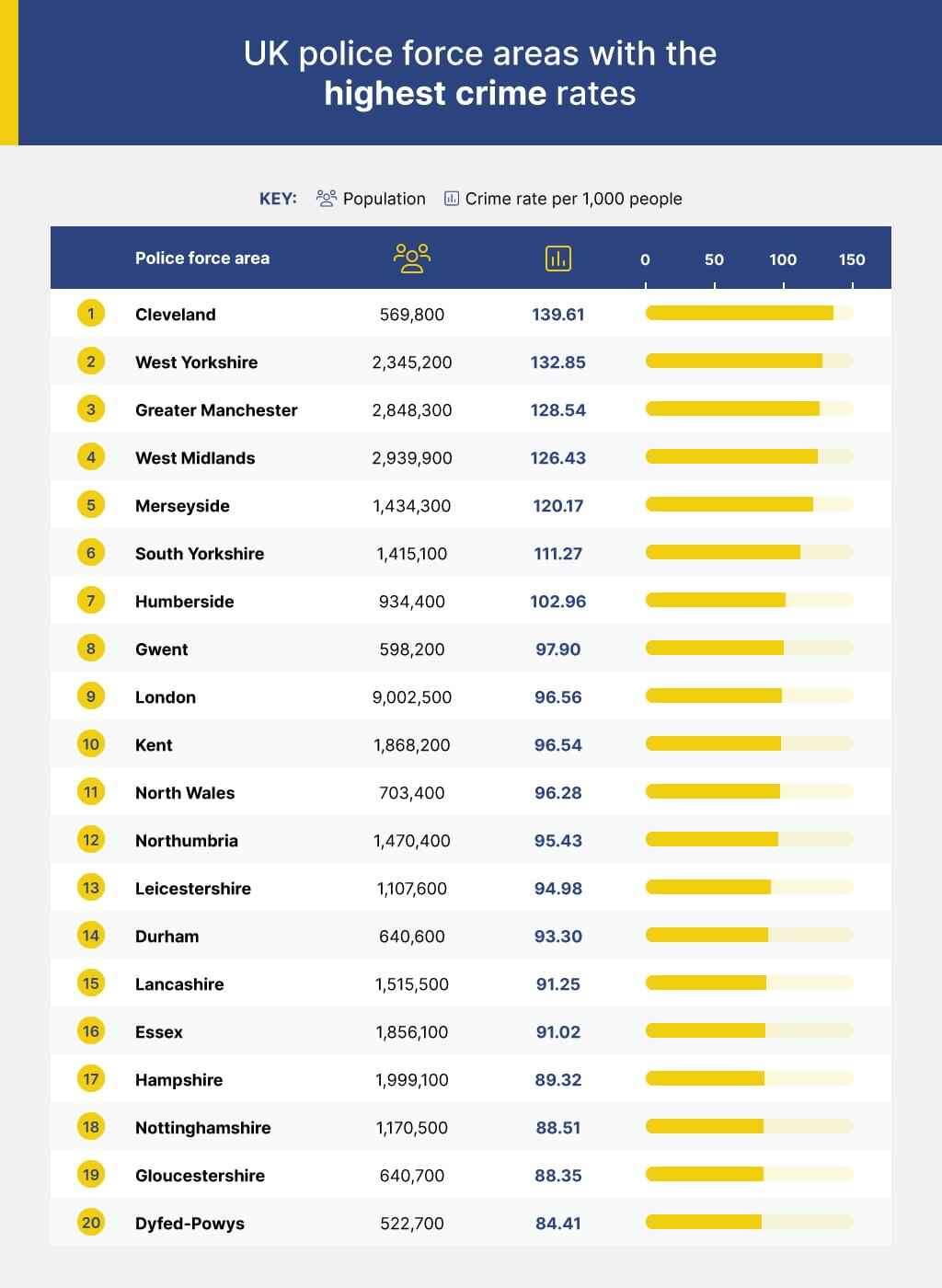 UK police force areas with the highest crime rates

KEY: Population Crime rate per 1,000 people

| | Police force area | | | 0 50 100 150 |
|---|---|---|---|---|
| 1 | Cleveland | 569,800 | 139.61 | |
| 2 | West Yorkshire | 2,345,200 | 132.85 | |
| 3 | Greater Manchester | 2,848,300 | 128.54 | |
| 4 | West Midlands | 2,939,900 | 126.43 | |
| 5 | Merseyside | 1,434,300 | 120.17 | |
| 6 | South Yorkshire | 1,415,100 | 111.27 | |
| 7 | Humberside | 934,400 | 102.96 | |
| 8 | Gwent | 598,200 | 97.90 | |
| 9 | London | 9,002,500 | 96.56 | |
| 10 | Kent | 1,868,200 | 96.54 | |
| 11 | North Wales | 703,400 | 96.28 | |
| 12 | Northumbria | 1,470,400 | 95.43 | |
| 13 | Leicestershire | 1,107,600 | 94.98 | |
| 14 | Durham | 640,600 | 93.30 | |
| 15 | Lancashire | 1,515,500 | 91.25 | |
| 16 | Essex | 1,856,100 | 91.02 | |
| 17 | Hampshire | 1,999,100 | 89.32 | |
| 18 | Nottinghamshire | 1,170,500 | 88.51 | |
| 19 | Gloucestershire | 640,700 | 88.35 | |
| 20 | Dyfed-Powys | 522,700 | 84.41 | |